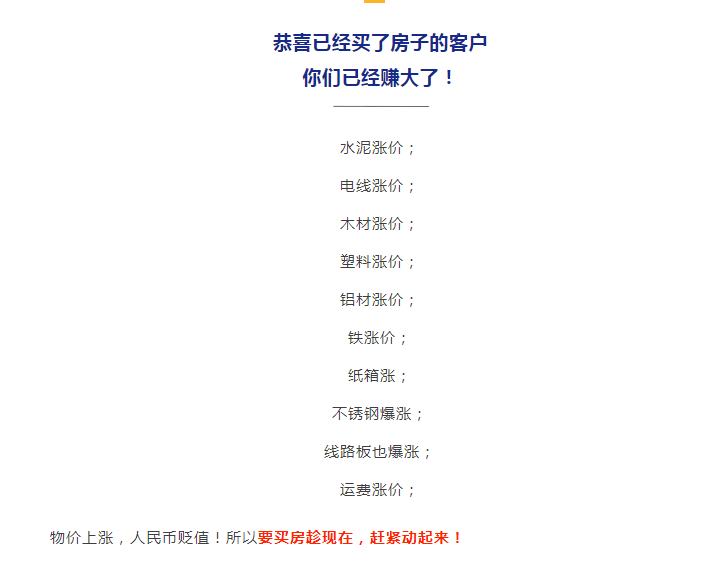 恭喜已经买了房子的客户
你们已经赚大了！

水泥涨价；

电线涨价；

木材涨价；

塑料涨价；

铝材涨价；

铁涨价；

纸箱涨；

不锈钢爆涨；

线路板也爆涨；

运费涨价；

物价上涨，人民币贬值！所以要买房趁现在，赶紧动起来！